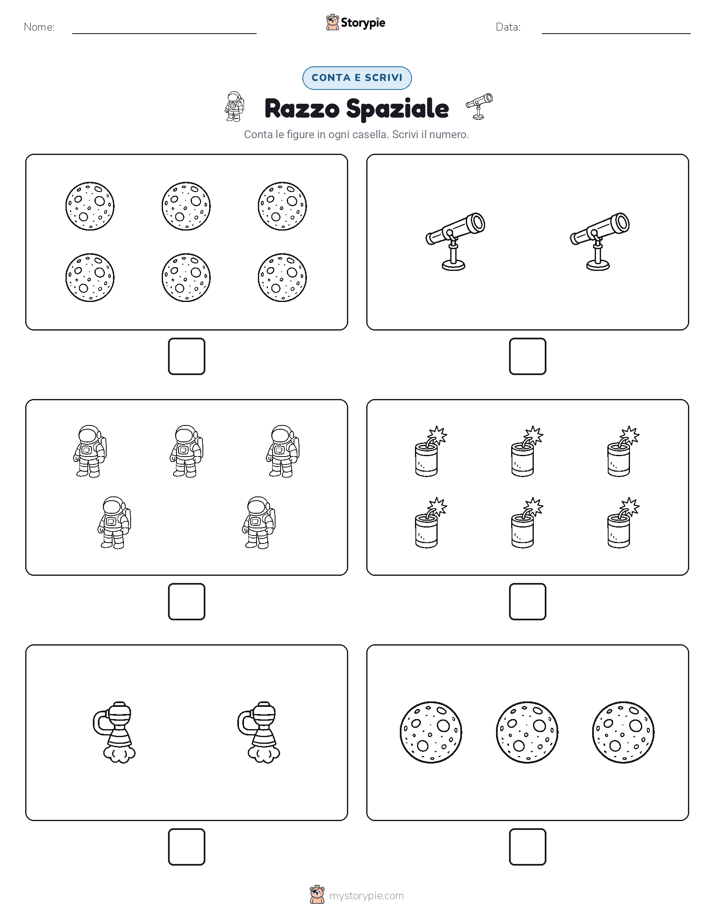 Nome:

Storypie

Data:

CONTA E SCRIVI

Razzo Spaziale

Conta le figure in ogni casella. Scrivi il numero.

mystorypie.com